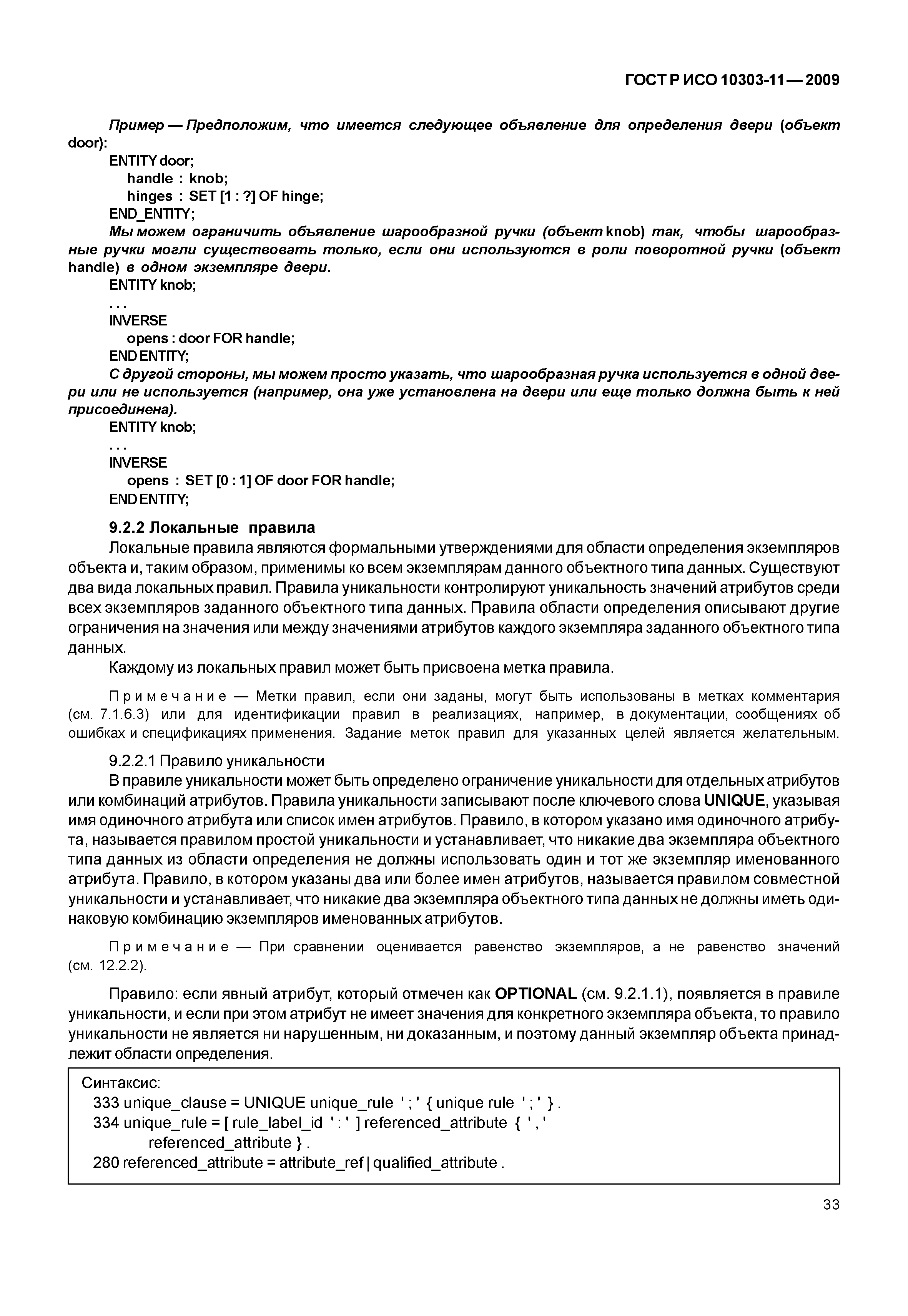 ГОСТ Р ИСО 10303-11—2009

Пример — Предположим, что имеется следующее объявление для определения двери (объект door):

ENTITY door;
handle : knob;
hinges : SET [1 : ?] OF hinge;
END_ENTITY;

Мы можем ограничить объявление шарообразной ручки (объект knob) так, чтобы шарообразные ручки могли существовать только, если они используются в роли поворотной ручки (объект handle) в одном экземпляре двери.

ENTITY knob;
. . .
INVERSE
opens : door FOR handle;
END ENTITY;

С другой стороны, мы можем просто указать, что шарообразная ручка используется в одной двери или не используется (например, она уже установлена на двери или еще только должна быть к ней присоединена).

ENTITY knob;
. . .
INVERSE
opens : SET [0 : 1] OF door FOR handle;
END ENTITY;

9.2.2 Локальные правила

Локальные правила являются формальными утверждениями для области определения экземпляров объекта и, таким образом, применимы ко всем экземплярам данного объектного типа данных. Существуют два вида локальных правил. Правила уникальности контролируют уникальность значений атрибутов среди всех экземпляров заданного объектного типа данных. Правила области определения описывают другие ограничения на значения или между значениями атрибутов каждого экземпляра заданного объектного типа данных.

Каждому из локальных правил может быть присвоена метка правила.

Примечание — Метки правил, если они заданы, могут быть использованы в метках комментария (см. 7.1.6.3) или для идентификации правил в реализациях, например, в документации, сообщениях об ошибках и спецификациях применения. Задание меток правил для указанных целей является желательным.

9.2.2.1 Правило уникальности

В правиле уникальности может быть определено ограничение уникальности для отдельных атрибутов или комбинаций атрибутов. Правила уникальности записывают после ключевого слова UNIQUE, указывая имя одиночного атрибута или список имен атрибутов. Правило, в котором указано имя одиночного атрибута, называется правилом простой уникальности и устанавливает, что никакие два экземпляра объектного типа данных из области определения не должны использовать один и тот же экземпляр именованного атрибута. Правило, в котором указаны два или более имен атрибутов, называется правилом совместной уникальности и устанавливает, что никакие два экземпляра объектного типа данных не должны иметь одинаковую комбинацию экземпляров именованных атрибутов.

Примечание — При сравнении оценивается равенство экземпляров, а не равенство значений (см. 12.2.2).

Правило: если явный атрибут, который отмечен как OPTIONAL (см. 9.2.1.1), появляется в правиле уникальности, и если при этом атрибут не имеет значения для конкретного экземпляра объекта, то правило уникальности не является ни нарушенным, ни доказанным, и поэтому данный экземпляр объекта принадлежит области определения.

Синтаксис:
333 unique_clause = UNIQUE unique_rule ' ; ' { unique rule ' ; ' } .
334 unique_rule = [ rule_label_id ' : ' ] referenced_attribute { ' , ' referenced_attribute } .
280 referenced_attribute = attribute_ref | qualified_attribute .

33